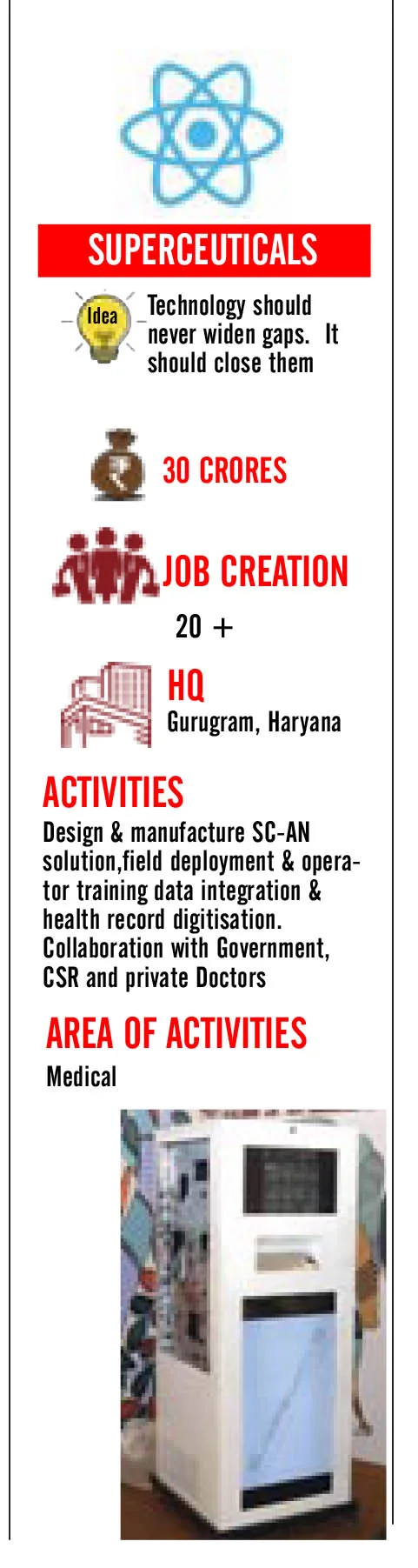 SUPERCEUTICALS

Idea

Technology should never widen gaps. It should close them

30 CRORES

JOB CREATION

20 +

HQ

Gurugram, Haryana

ACTIVITIES

Design & manufacture SC-AN solution,field deployment & operator training data integration & health record digitisation. Collaboration with Government, CSR and private Doctors

AREA OF ACTIVITIES

Medical